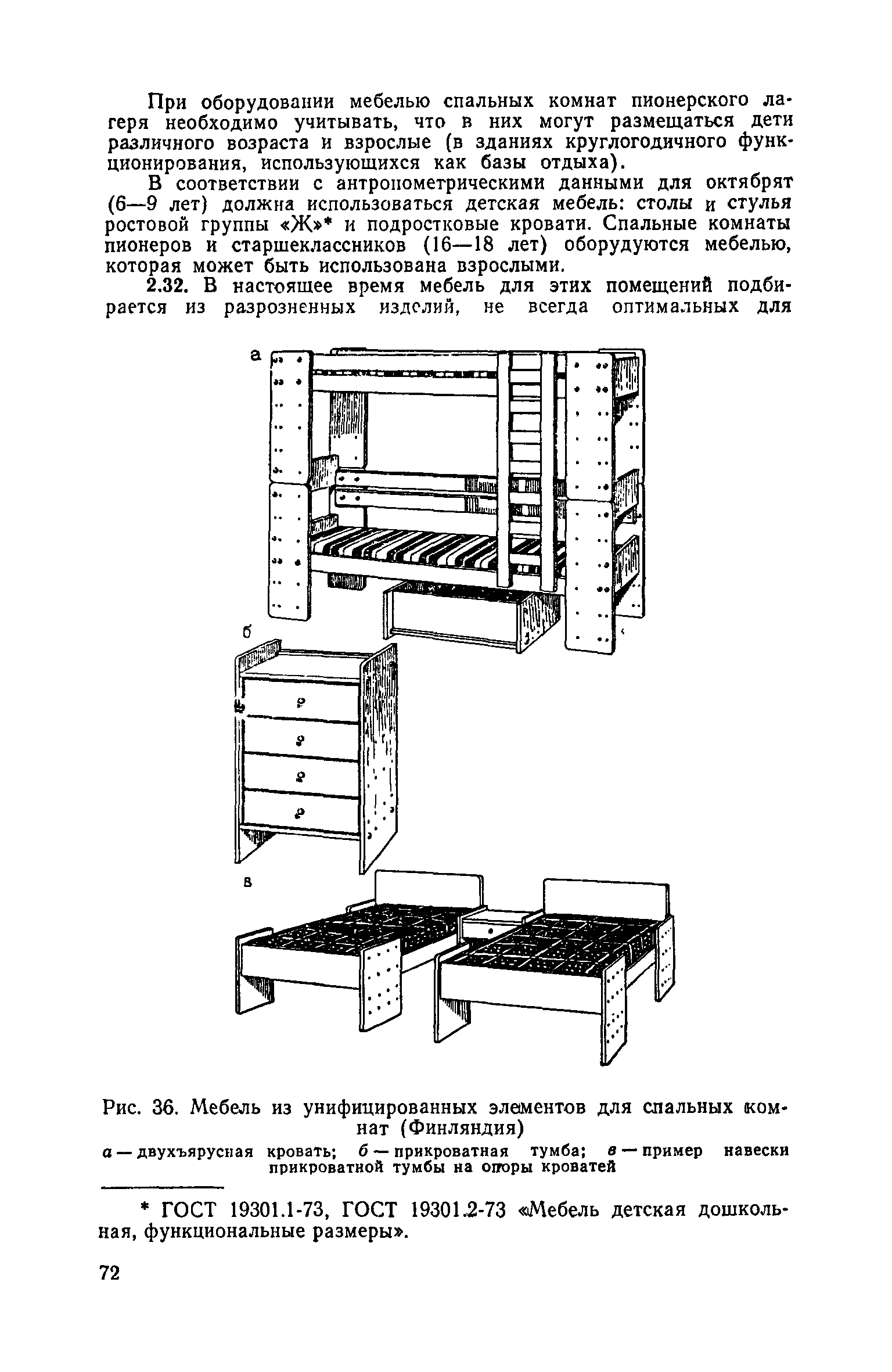 При оборудовании мебелью спальных комнат пионерского лагеря необходимо учитывать, что в них могут размещаться дети различного возраста и взрослые (в зданиях круглогодичного функционирования, использующихся как базы отдыха).

В соответствии с антропометрическими данными для октябрят (6—9 лет) должна использоваться детская мебель: столы и стулья ростовой группы «Ж»* и подростковые кровати. Спальные комнаты пионеров и старшеклассников (16—18 лет) оборудуются мебелью, которая может быть использована взрослыми.

2.32. В настоящее время мебель для этих помещений подбирается из разрозненных изделий, не всегда оптимальных для

а

б

в

Рис. 36. Мебель из унифицированных элементов для спальных комнат (Финляндия)

а — двухъярусная кровать; б — прикроватная тумба; в — пример навески прикроватной тумбы на опоры кроватей

* ГОСТ 19301.1-73, ГОСТ 19301.2-73 «Мебель детская дошкольная, функциональные размеры».

72